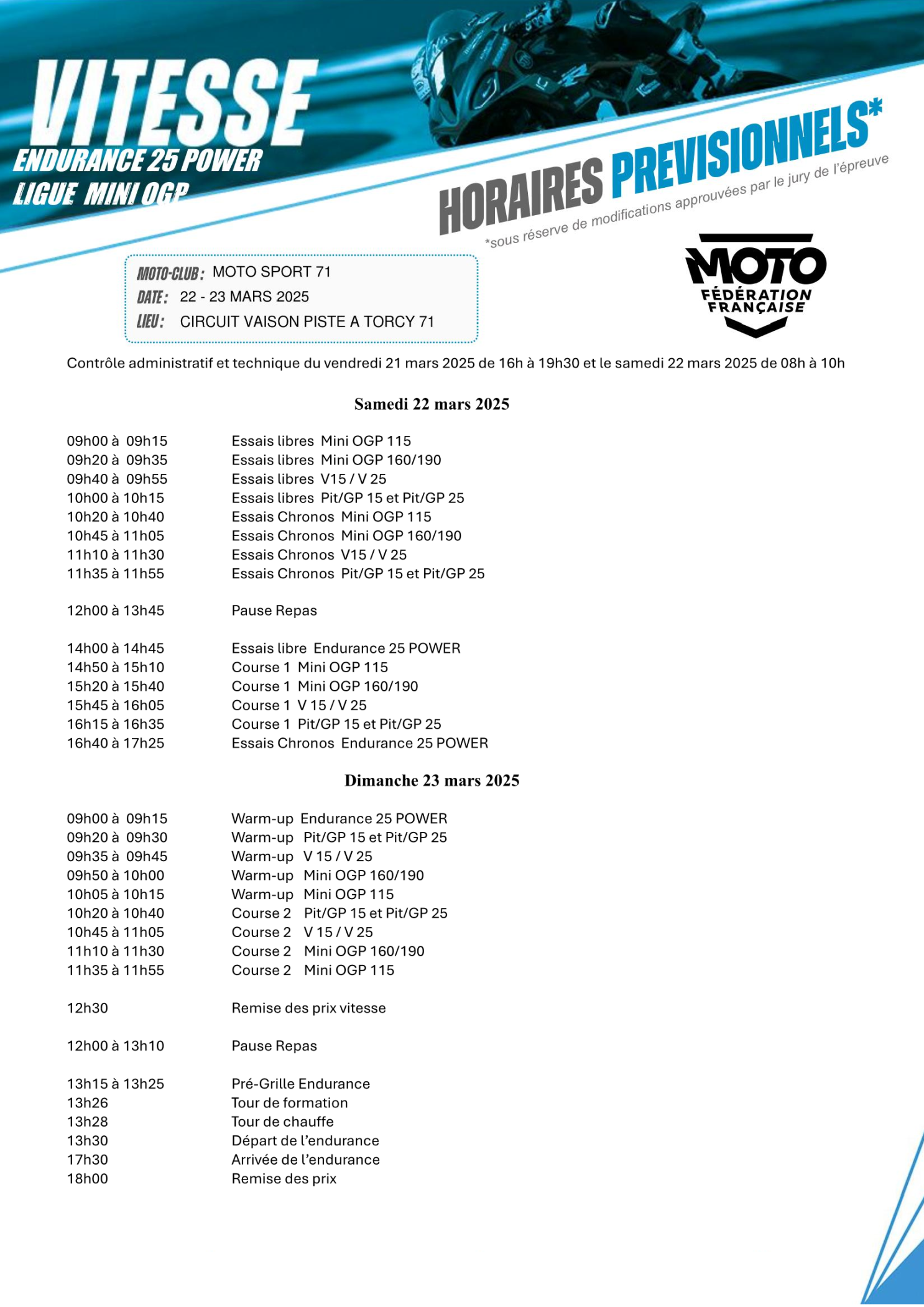 VITESSE
ENDURANCE 25 POWER
LIGUE MINI OGP

HORAIRES PREVISIONNELS*
*sous réserve de modifications approuvées par le jury de l'épreuve

MOTO-CLUB : MOTO SPORT 71
DATE : 22 - 23 MARS 2025
LIEU : CIRCUIT VAISON PISTE A TORCY 71

MOTO
FÉDÉRATION FRANÇAISE

Contrôle administratif et technique du vendredi 21 mars 2025 de 16h à 19h30 et le samedi 22 mars 2025 de 08h à 10h

Samedi 22 mars 2025

09h00 à 09h15 Essais libres Mini OGP 115
09h20 à 09h35 Essais libres Mini OGP 160/190
09h40 à 09h55 Essais libres V15 / V 25
10h00 à 10h15 Essais libres Pit/GP 15 et Pit/GP 25
10h20 à 10h40 Essais Chronos Mini OGP 115
10h45 à 11h05 Essais Chronos Mini OGP 160/190
11h10 à 11h30 Essais Chronos V15 / V 25
11h35 à 11h55 Essais Chronos Pit/GP 15 et Pit/GP 25

12h00 à 13h45 Pause Repas

14h00 à 14h45 Essais libre Endurance 25 POWER
14h50 à 15h10 Course 1 Mini OGP 115
15h20 à 15h40 Course 1 Mini OGP 160/190
15h45 à 16h05 Course 1 V 15 / V 25
16h15 à 16h35 Course 1 Pit/GP 15 et Pit/GP 25
16h40 à 17h25 Essais Chronos Endurance 25 POWER

Dimanche 23 mars 2025

09h00 à 09h15 Warm-up Endurance 25 POWER
09h20 à 09h30 Warm-up Pit/GP 15 et Pit/GP 25
09h35 à 09h45 Warm-up V 15 / V 25
09h50 à 10h00 Warm-up Mini OGP 160/190
10h05 à 10h15 Warm-up Mini OGP 115
10h20 à 10h40 Course 2 Pit/GP 15 et Pit/GP 25
10h45 à 11h05 Course 2 V 15 / V 25
11h10 à 11h30 Course 2 Mini OGP 160/190
11h35 à 11h55 Course 2 Mini OGP 115

12h30 Remise des prix vitesse

12h00 à 13h10 Pause Repas

13h15 à 13h25 Pré-Grille Endurance
13h26 Tour de formation
13h28 Tour de chauffe
13h30 Départ de l'endurance
17h30 Arrivée de l'endurance
18h00 Remise des prix